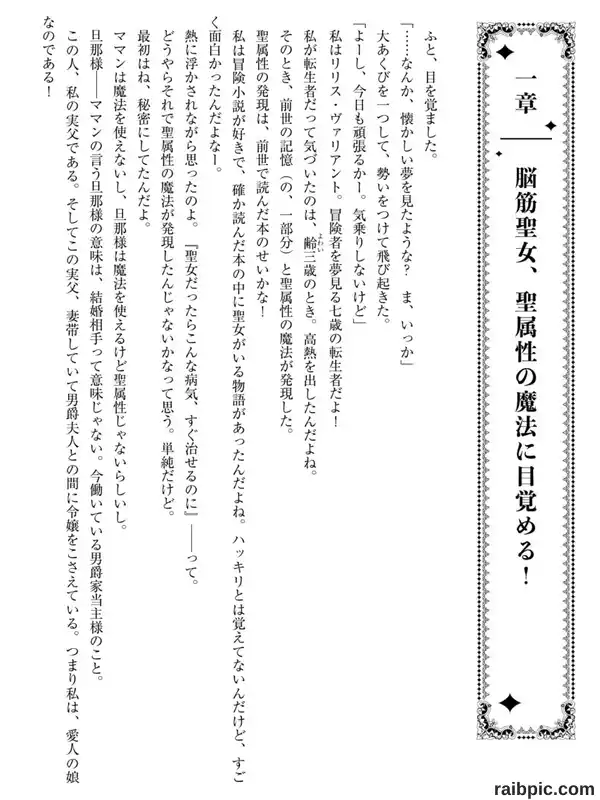 一章　脳筋聖女、聖属性の魔法に目覚める！

ふと、目を覚ました。
「……なんか、懐かしい夢を見たような？　ま、いっか」
大あくびを一つして、勢いをつけて飛び起きた。
「よーし、今日も頑張るかー。気乗りしないけど」
私はリリス・ヴァリアント。冒険者を夢見る七歳の転生者だよ！
私が転生者だって気づいたのは、齢三歳のとき。高熱を出したんだよね。
そのとき、前世の記憶（の、一部分）と聖属性の魔法が発現した。
聖属性の発現は、前世で読んだ本のせいかな！
私は冒険小説が好きで、確か読んだ本の中に聖女がいる物語があったんだよね。ハッキリとは覚えてないんだけど、すごく面白かったんだよなー。
熱に浮かされながら思ったのよ。『聖女だったらこんな病気、すぐ治せるのに』――って。
どうやらそれで聖属性の魔法が発現したんじゃないかなって思う。単純だけど。
最初はね、秘密にしてたんだよ。
ママンは魔法を使えないし、旦那様は魔法を使えるけど聖属性じゃないらしいし。
旦那様――ママンの言う旦那様の意味は、結婚相手って意味じゃない。今働いている男爵家当主様のこと。
この人、私の実父である。そしてこの実父、妻帯していて男爵夫人との間に令嬢をこさえている。つまり私は、愛人の娘なのである！

raibpic.com